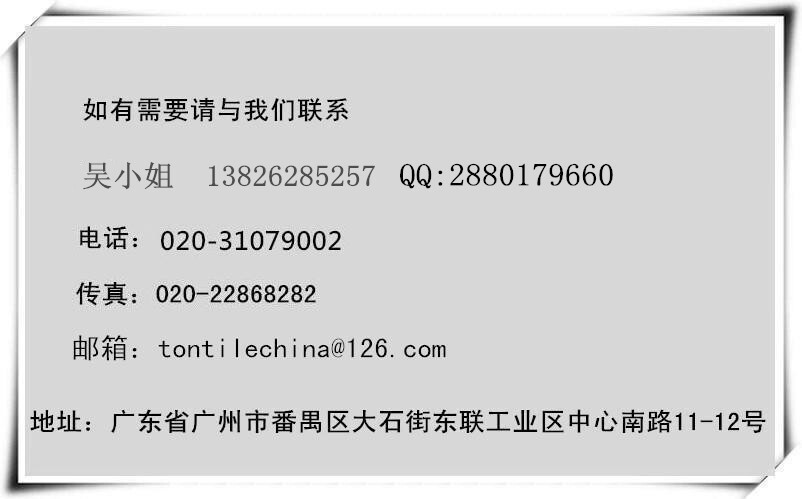 如有需要请与我们联系

吴小姐 13826285257 QQ:2880179660

电话：020-31079002

传真：020-22868282

邮箱：tontilechina@126.com

地址：广东省广州市番禺区大石街东联工业区中心南路11-12号